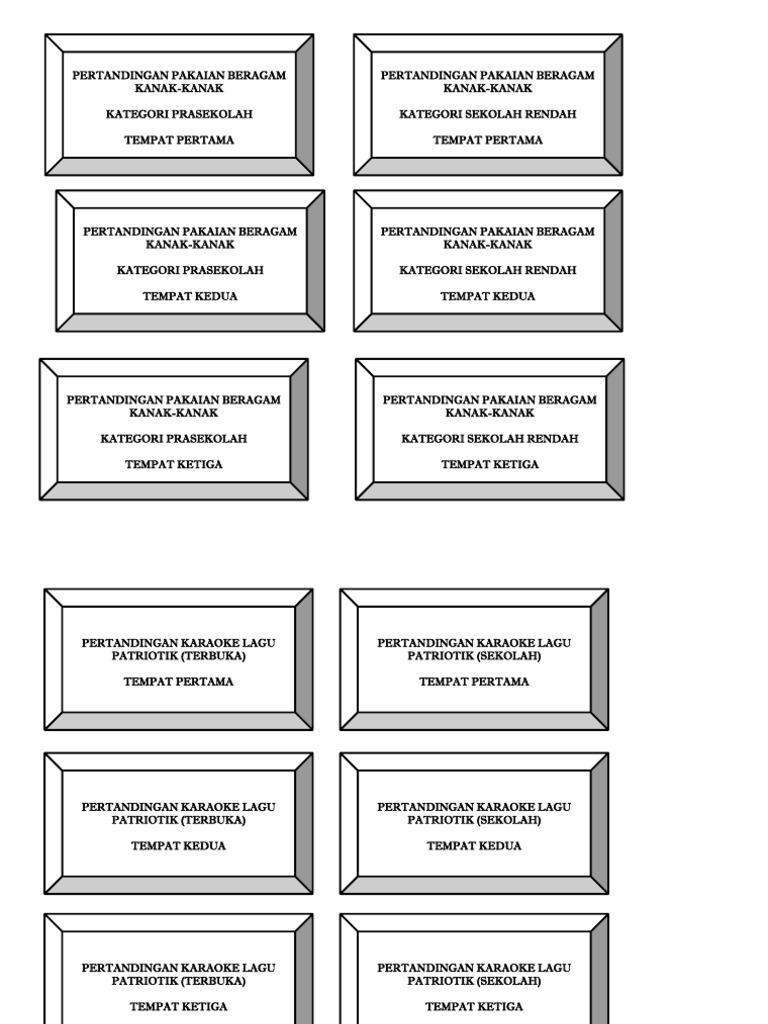 PERTANDINGAN PAKAIAN BERAGAM KANAK-KANAK

KATEGORI PRASEKOLAH

TEMPAT PERTAMA

PERTANDINGAN PAKAIAN BERAGAM KANAK-KANAK

KATEGORI SEKOLAH RENDAH

TEMPAT PERTAMA

PERTANDINGAN PAKAIAN BERAGAM KANAK-KANAK

KATEGORI PRASEKOLAH

TEMPAT KEDUA

PERTANDINGAN PAKAIAN BERAGAM KANAK-KANAK

KATEGORI SEKOLAH RENDAH

TEMPAT KEDUA

PERTANDINGAN PAKAIAN BERAGAM KANAK-KANAK

KATEGORI PRASEKOLAH

TEMPAT KETIGA

PERTANDINGAN PAKAIAN BERAGAM KANAK-KANAK

KATEGORI SEKOLAH RENDAH

TEMPAT KETIGA

PERTANDINGAN KARAOKE LAGU PATRIOTIK (TERBUKA)

TEMPAT PERTAMA

PERTANDINGAN KARAOKE LAGU PATRIOTIK (SEKOLAH)

TEMPAT PERTAMA

PERTANDINGAN KARAOKE LAGU PATRIOTIK (TERBUKA)

TEMPAT KEDUA

PERTANDINGAN KARAOKE LAGU PATRIOTIK (SEKOLAH)

TEMPAT KEDUA

PERTANDINGAN KARAOKE LAGU PATRIOTIK (TERBUKA)

TEMPAT KETIGA

PERTANDINGAN KARAOKE LAGU PATRIOTIK (SEKOLAH)

TEMPAT KETIGA